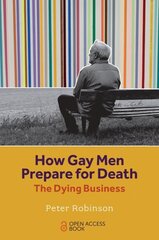 How Gay Men Prepare for Death

The Dying Business

Peter Robinson

OPEN ACCESS BOOK